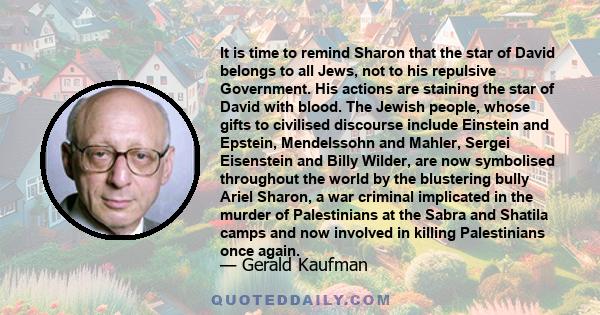 It is time to remind Sharon that the star of David belongs to all Jews, not to his repulsive Government. His actions are staining the star of David with blood. The Jewish people, whose gifts to civilised discourse include Einstein and Epstein, Mendelssohn and Mahler, Sergei Eisenstein and Billy Wilder, are now symbolised throughout the world by the blustering bully Ariel Sharon, a war criminal implicated in the murder of Palestinians at the Sabra and Shatila camps and now involved in killing Palestinians once again.

— Gerald Kaufman

QUOTEDDAILY.COM